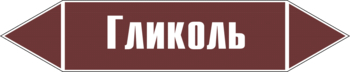 Гликоль